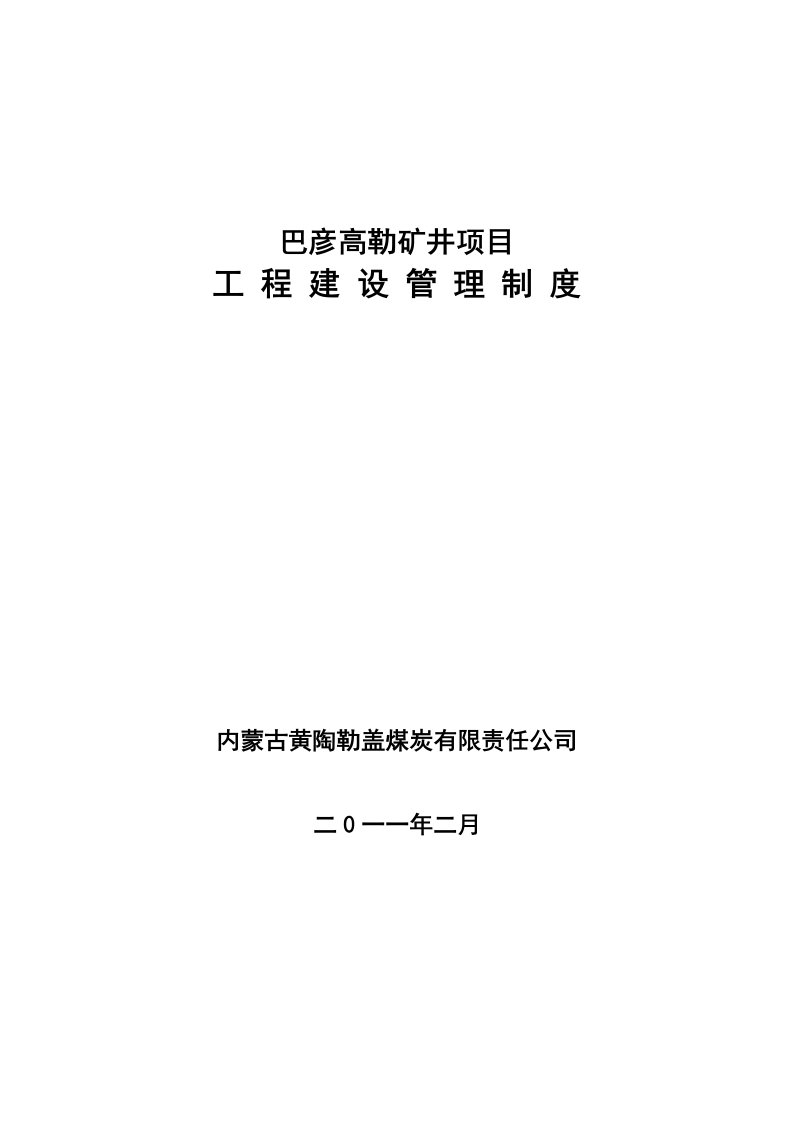 巴彦高勒矿井项目
工 程 建 设 管 理 制 度

内蒙古黄陶勒盖煤炭有限责任公司

二0一一年二月